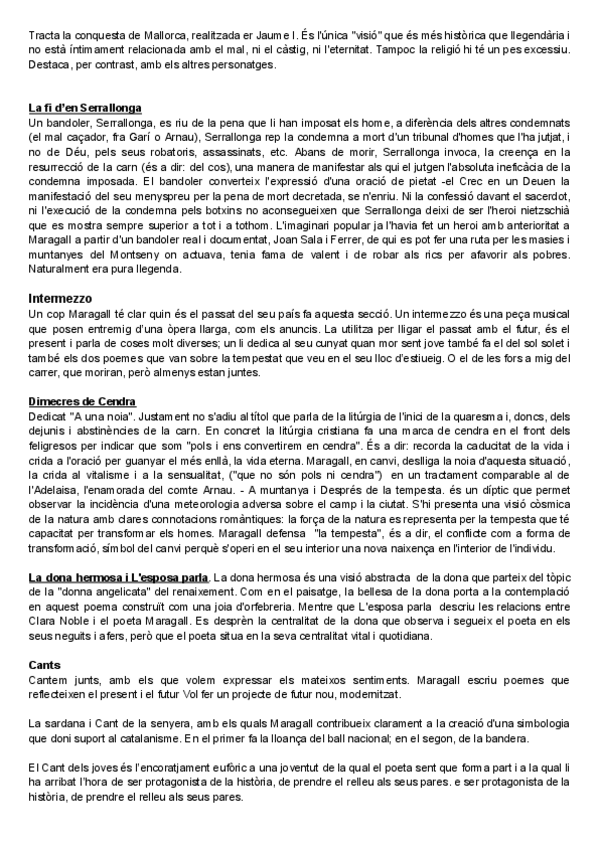 Tracta la conquesta de Mallorca, realitzada er Jaume I. És l'única "visió" que és més històrica que llegendària i no està íntimament relacionada amb el mal, ni el càstig, ni l'eternitat. Tampoc la religió hi té un pes excessiu. Destaca, per contrast, amb els altres personatges.

La fi d'en Serrallonga
Un bandoler, Serrallonga, es riu de la pena que li han imposat els home, a diferència dels altres condemnats (el mal caçador, fra Garí o Arnau), Serrallonga rep la condemna a mort d'un tribunal d'homes que l'ha jutjat, i no de Déu, pels seus robatoris, assassinats, etc. Abans de morir, Serrallonga invoca, la creença en la resurrecció de la carn (és a dir: del cos), una manera de manifestar als qui el jutgen l'absoluta ineficàcia de la condemna imposada. El bandoler converteix l'expressió d'una oració de pietat -el Crec en un Deuen la manifestació del seu menyspreu per la pena de mort decretada, se n'enriu. Ni la confessió davant el sacerdot, ni l'execució de la condemna pels botxins no aconsegueixen que Serrallonga deixi de ser l'heroi nietzschià que es mostra sempre superior a tot i a tothom. L'imaginari popular ja l'havia fet un heroi amb anterioritat a Maragall a partir d'un bandoler real i documentat, Joan Sala i Ferrer, de qui es pot fer una ruta per les masies i muntanyes del Montseny on actuava, tenia fama de valent i de robar als rics per afavorir als pobres. Naturalment era pura llegenda.

Intermezzo
Un cop Maragall té clar quin és el passat del seu país fa aquesta secció. Un intermezzo és una peça musical que posen entremig d'una òpera llarga, com els anuncis. La utilitza per lligar el passat amb el futur, és el present i parla de coses molt diverses; un li dedica al seu cunyat quan mor sent jove també fa el del sol solet i també els dos poemes que van sobre la tempestat que veu en el seu lloc d'estiueig. O el de les fors a mig del carrer, que moriran, però almenys estan juntes.

Dimecres de Cendra
Dedicat "A una noia". Justament no s'adiu al títol que parla de la litúrgia de l'inici de la quaresma i, doncs, dels dejunis i abstinències de la carn. En concret la litúrgia cristiana fa una marca de cendra en el front dels feligresos per indicar que som "pols i ens convertirem en cendra". És a dir: recorda la caducitat de la vida i crida a l'oració per guanyar el més enllà, la vida eterna. Maragall, en canvi, deslliga la noia d'aquesta situació, la crida al vitalisme i a la sensualitat, ("que no són pols ni cendra") en un tractament comparable al de l'Adelaisa, l'enamorada del comte Arnau. - A muntanya i Després de la tempesta. és un díptic que permet observar la incidència d'una meteorologia adversa sobre el camp i la ciutat. S'hi presenta una visió còsmica de la natura amb clares connotacions romàntiques: la força de la natura es representa per la tempesta que té capacitat per transformar els homes. Maragall defensa "la tempesta", és a dir, el conflicte com a forma de transformació, símbol del canvi perquè s'operi en el seu interior una nova naixença en l'interior de l'individu.

La dona hermosa i L'esposa parla. La dona hermosa és una visió abstracta de la dona que parteix del tòpic de la "donna angelicata" del renaixement. Com en el paisatge, la bellesa de la dona porta a la contemplació en aquest poema construït com una joia d'orfebreria. Mentre que L'esposa parla descriu les relacions entre Clara Noble i el poeta Maragall. Es desprèn la centralitat de la dona que observa i segueix el poeta en els seus neguits i afers, però que el poeta situa en la seva centralitat vital i quotidiana.

Cants
Cantem junts, amb els que volem expressar els mateixos sentiments. Maragall escriu poemes que reflecteixen el present i el futur Vol fer un projecte de futur nou, modernitzat.

La sardana i Cant de la senyera, amb els quals Maragall contribueix clarament a la creació d'una simbologia que doni suport al catalanisme. En el primer fa la lloança del ball nacional; en el segon, de la bandera.

El Cant dels joves és l'encoratjament eufòric a una joventut de la qual el poeta sent que forma part i a la qual li ha arribat l'hora de ser protagonista de la història, de prendre el relleu als seus pares. e ser protagonista de la història, de prendre el relleu als seus pares.